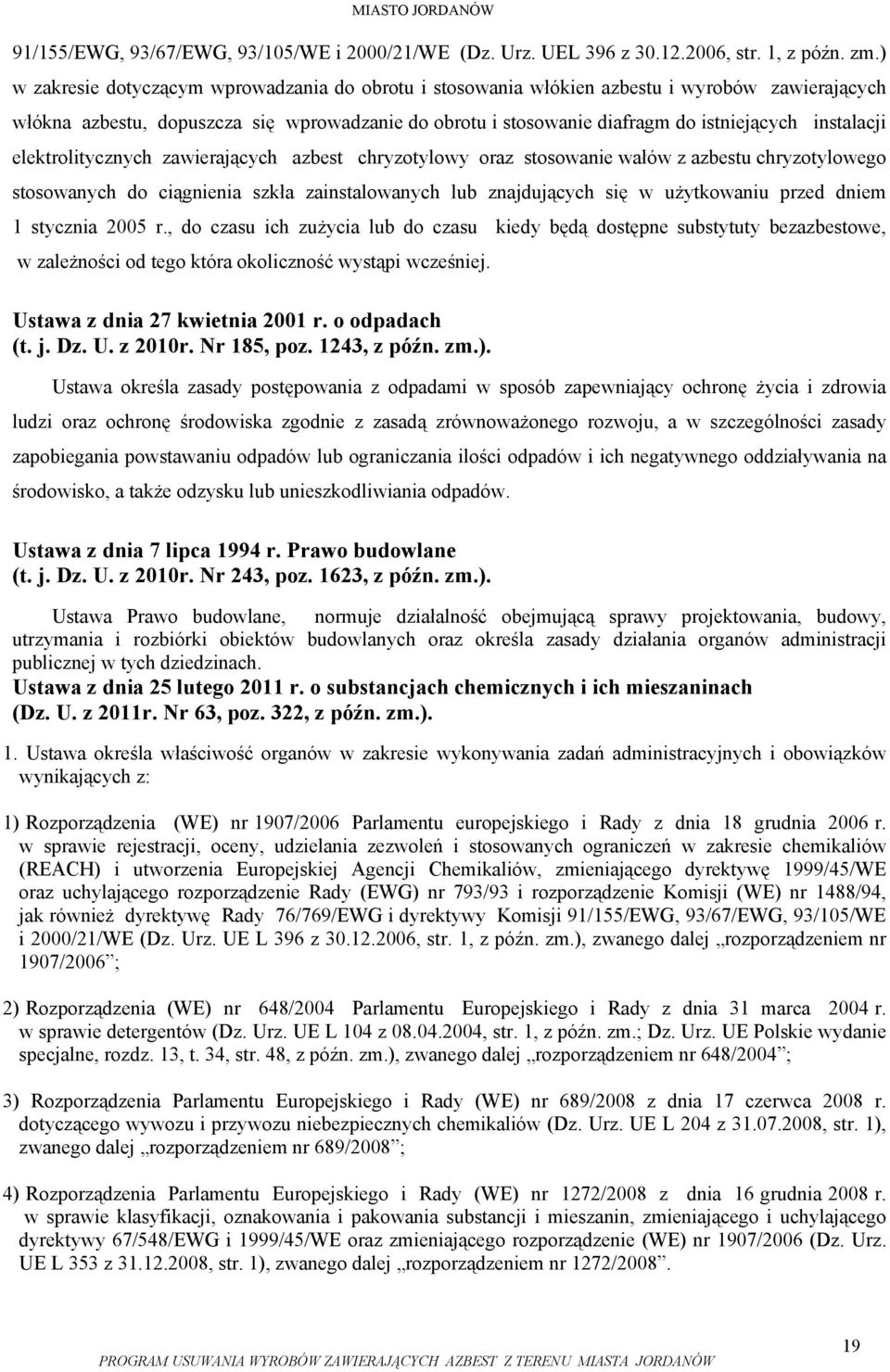 MIASTO JORDANÓW

91/155/EWG, 93/67/EWG, 93/105/WE i 2000/21/WE (Dz. Urz. UEL 396 z 30.12.2006, str. 1, z późn. zm.) w zakresie dotyczącym wprowadzania do obrotu i stosowania włókien azbestu i wyrobów zawierających włókna azbestu, dopuszcza się wprowadzanie do obrotu i stosowanie diafragm do istniejących instalacji elektrolitycznych zawierających azbest chryzotylowy oraz stosowanie wałów z azbestu chryzotylowego stosowanych do ciągnienia szkła zainstalowanych lub znajdujących się w użytkowaniu przed dniem 1 stycznia 2005 r., do czasu ich zużycia lub do czasu kiedy będą dostępne substytuty bezazbestowe, w zależności od tego która okoliczność wystąpi wcześniej.

Ustawa z dnia 27 kwietnia 2001 r. o odpadach
(t. j. Dz. U. z 2010r. Nr 185, poz. 1243, z późn. zm.).

Ustawa określa zasady postępowania z odpadami w sposób zapewniający ochronę życia i zdrowia ludzi oraz ochronę środowiska zgodnie z zasadą zrównoważonego rozwoju, a w szczególności zasady zapobiegania powstawaniu odpadów lub ograniczania ilości odpadów i ich negatywnego oddziaływania na środowisko, a także odzysku lub unieszkodliwiania odpadów.

Ustawa z dnia 7 lipca 1994 r. Prawo budowlane
(t. j. Dz. U. z 2010r. Nr 243, poz. 1623, z późn. zm.).

Ustawa Prawo budowlane, normuje działalność obejmującą sprawy projektowania, budowy, utrzymania i rozbiórki obiektów budowlanych oraz określa zasady działania organów administracji publicznej w tych dziedzinach.
Ustawa z dnia 25 lutego 2011 r. o substancjach chemicznych i ich mieszaninach
(Dz. U. z 2011r. Nr 63, poz. 322, z późn. zm.).

1. Ustawa określa właściwość organów w zakresie wykonywania zadań administracyjnych i obowiązków wynikających z:

1) Rozporządzenia (WE) nr 1907/2006 Parlamentu europejskiego i Rady z dnia 18 grudnia 2006 r. w sprawie rejestracji, oceny, udzielania zezwoleń i stosowanych ograniczeń w zakresie chemikaliów (REACH) i utworzenia Europejskiej Agencji Chemikaliów, zmieniającego dyrektywę 1999/45/WE oraz uchylającego rozporządzenie Rady (EWG) nr 793/93 i rozporządzenie Komisji (WE) nr 1488/94, jak również dyrektywę Rady 76/769/EWG i dyrektywy Komisji 91/155/EWG, 93/67/EWG, 93/105/WE i 2000/21/WE (Dz. Urz. UE L 396 z 30.12.2006, str. 1, z późn. zm.), zwanego dalej „rozporządzeniem nr 1907/2006”;

2) Rozporządzenia (WE) nr 648/2004 Parlamentu Europejskiego i Rady z dnia 31 marca 2004 r. w sprawie detergentów (Dz. Urz. UE L 104 z 08.04.2004, str. 1, z późn. zm.; Dz. Urz. UE Polskie wydanie specjalne, rozdz. 13, t. 34, str. 48, z późn. zm.), zwanego dalej „rozporządzeniem nr 648/2004”;

3) Rozporządzenia Parlamentu Europejskiego i Rady (WE) nr 689/2008 z dnia 17 czerwca 2008 r. dotyczącego wywozu i przywozu niebezpiecznych chemikaliów (Dz. Urz. UE L 204 z 31.07.2008, str. 1), zwanego dalej „rozporządzeniem nr 689/2008”;

4) Rozporządzenia Parlamentu Europejskiego i Rady (WE) nr 1272/2008 z dnia 16 grudnia 2008 r. w sprawie klasyfikacji, oznakowania i pakowania substancji i mieszanin, zmieniającego i uchylającego dyrektywy 67/548/EWG i 1999/45/WE oraz zmieniającego rozporządzenie (WE) nr 1907/2006 (Dz. Urz. UE L 353 z 31.12.2008, str. 1), zwanego dalej „rozporządzeniem nr 1272/2008”.

19
PROGRAM USUWANIA WYROBÓW ZAWIERAJĄCYCH AZBEST Z TERENU MIASTA JORDANÓW